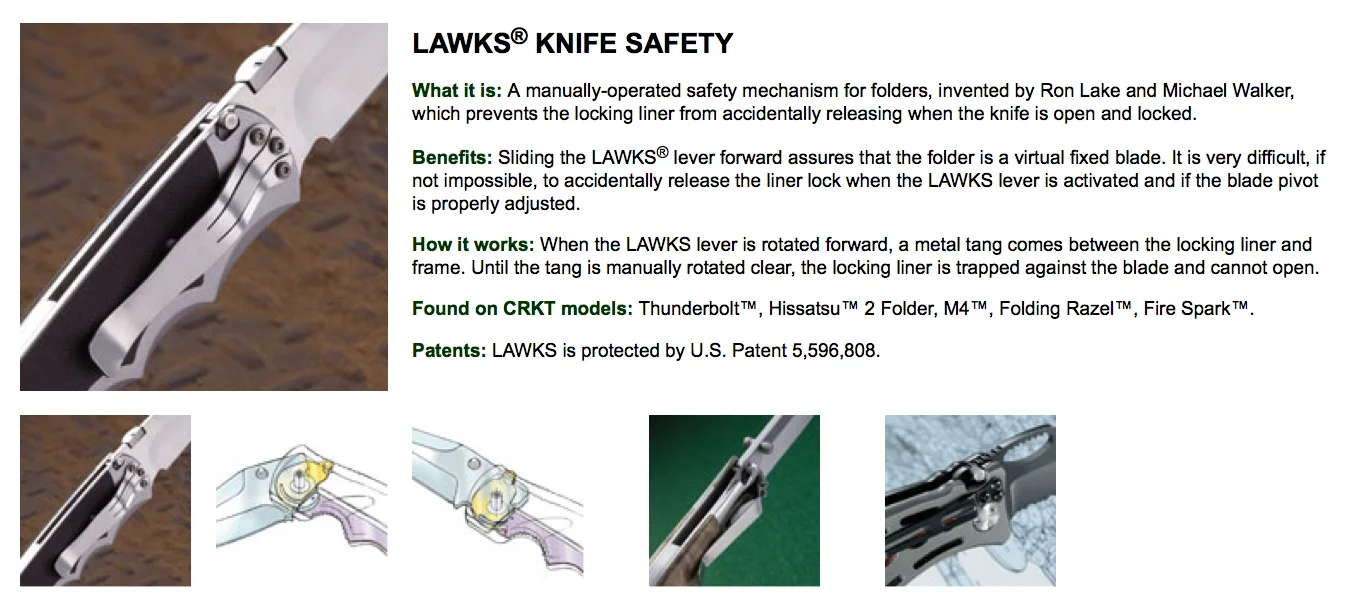 LAWKS® KNIFE SAFETY

What it is: A manually-operated safety mechanism for folders, invented by Ron Lake and Michael Walker, which prevents the locking liner from accidentally releasing when the knife is open and locked.

Benefits: Sliding the LAWKS® lever forward assures that the folder is a virtual fixed blade. It is very difficult, if not impossible, to accidentally release the liner lock when the LAWKS lever is activated and if the blade pivot is properly adjusted.

How it works: When the LAWKS lever is rotated forward, a metal tang comes between the locking liner and frame. Until the tang is manually rotated clear, the locking liner is trapped against the blade and cannot open.

Found on CRKT models: Thunderbolt™, Hissatsu™ 2 Folder, M4™, Folding Razel™, Fire Spark™.

Patents: LAWKS is protected by U.S. Patent 5,596,808.